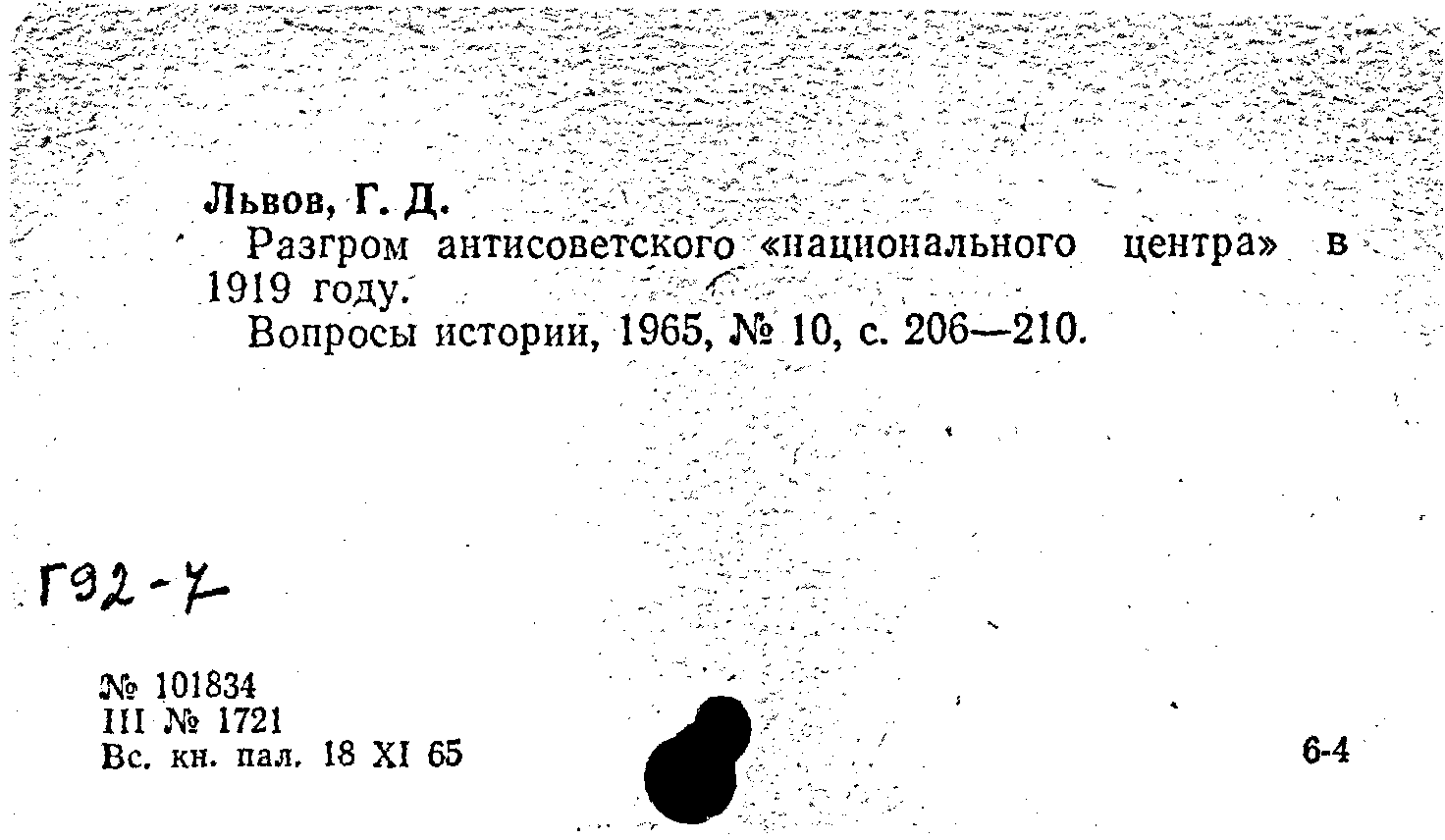 Львов, Г. Д.

Разгром антисоветского «национального центра» в 1919 году.

Вопросы истории, 1965, № 10, с. 206—210.

Г92-7

№ 101834
III № 1721
Вс. кн. пал. 18 XI 65

6-4